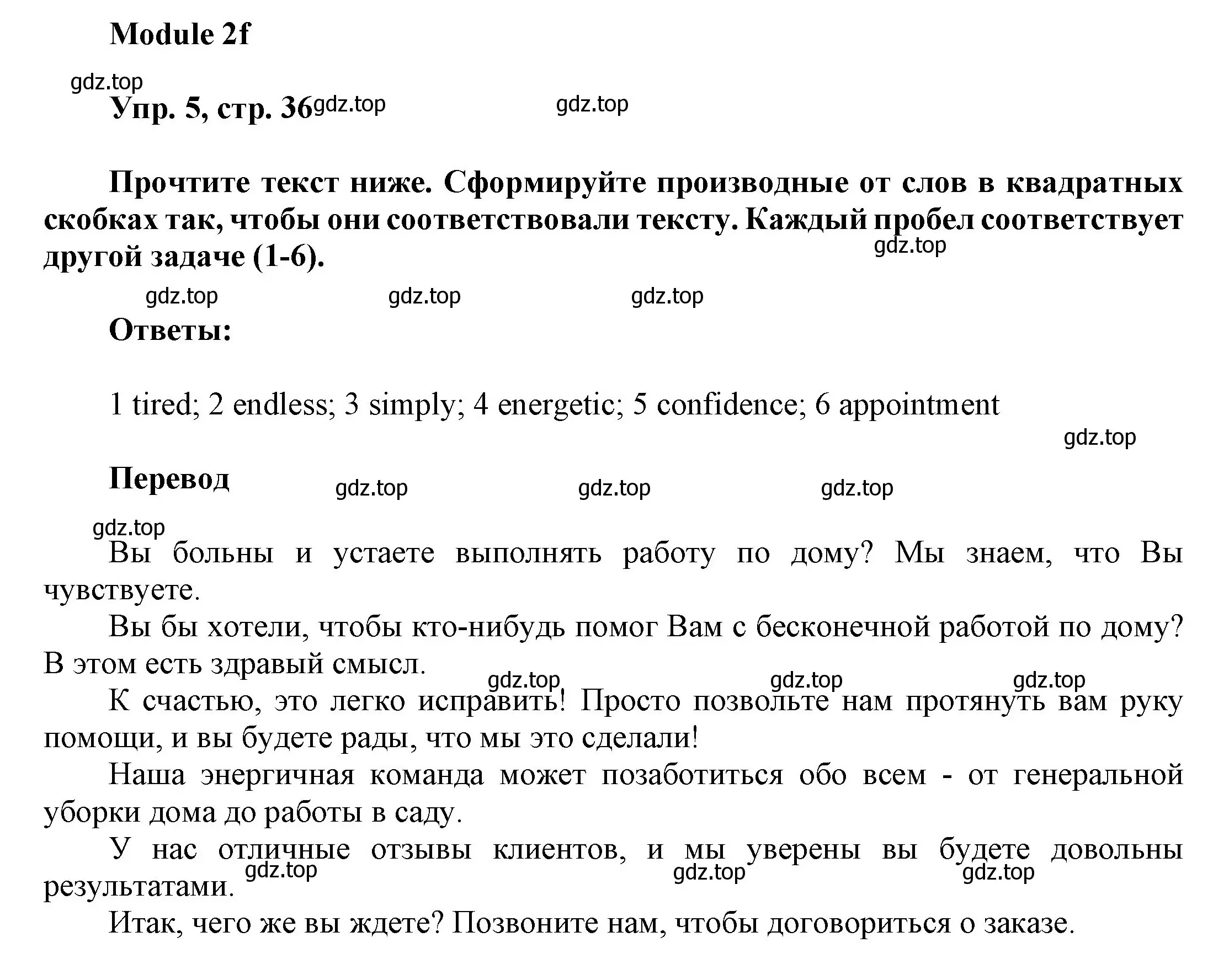 Module 2f

gdz.top

Упр. 5, стр. 36 gdz.top gdz.top

Прочтите текст ниже. Сформируйте производные от слов в квадратных скобках так, чтобы они соответствовали тексту. Каждый пробел соответствует другой задаче (1-6).

gdz.top

gdz.top gdz.top gdz.top

Ответы:

1 tired; 2 endless; 3 simply; 4 energetic; 5 confidence; 6 appointment

gdz.top

Перевод gdz.top gdz.top gdz.top

gdz.top

Вы больны и устаете выполнять работу по дому? Мы знаем, что Вы чувствуете.

Вы бы хотели, чтобы кто-нибудь помог Вам с бесконечной работой по дому? В этом есть здравый смысл.

gdz.top gdz.top gdz.top

К счастью, это легко исправить! Просто позвольте нам протянуть вам руку помощи, и вы будете рады, что мы это сделали!

Наша энергичная команда может позаботиться обо всем - от генеральной уборки дома до работы в саду.

У нас отличные отзывы клиентов, и мы уверены вы будете довольны результатами.

gdz.top gdz.top gdz.top

Итак, чего же вы ждете? Позвоните нам, чтобы договориться о заказе.